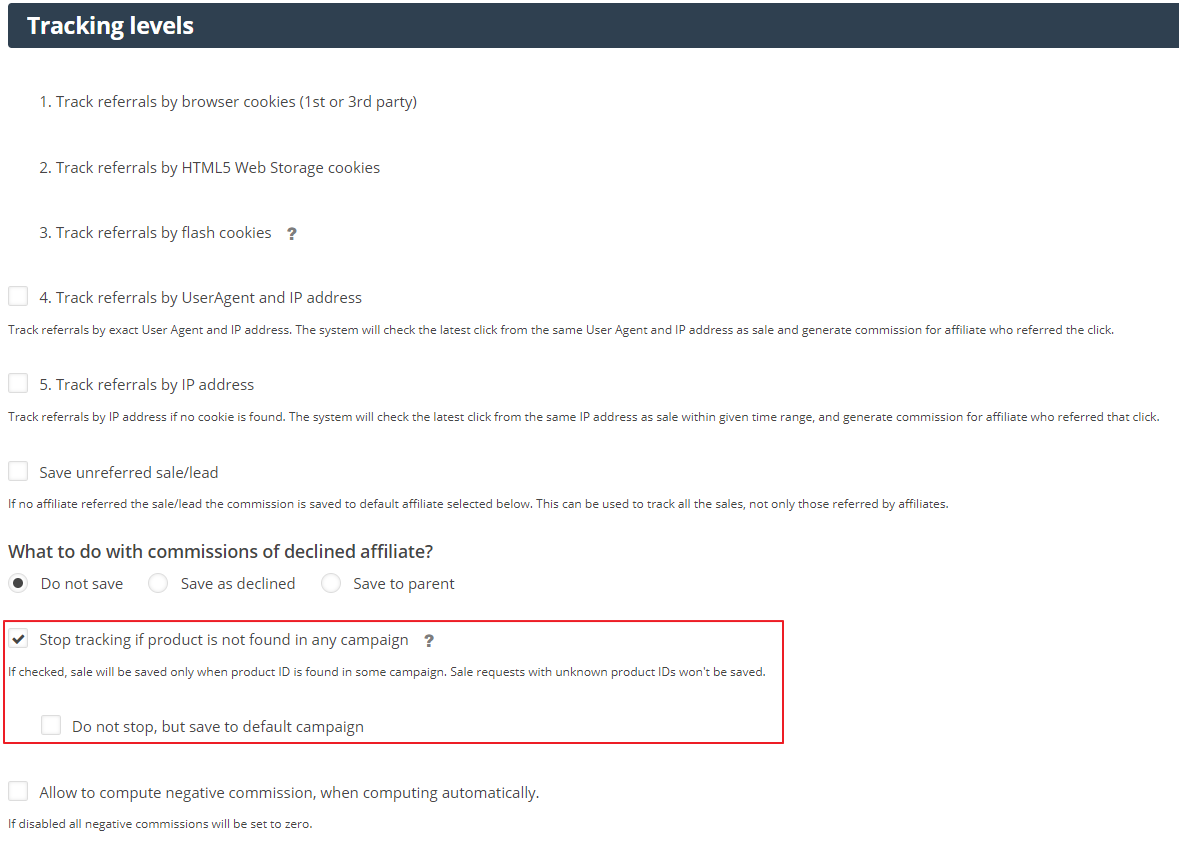 Tracking levels

1. Track referrals by browser cookies (1st or 3rd party)

2. Track referrals by HTML5 Web Storage cookies

3. Track referrals by flash cookies ?

4. Track referrals by UserAgent and IP address

Track referrals by exact User Agent and IP address. The system will check the latest click from the same User Agent and IP address as sale and generate commission for affiliate who referred the click.

5. Track referrals by IP address

Track referrals by IP address if no cookie is found. The system will check the latest click from the same IP address as sale within given time range, and generate commission for affiliate who referred that click.

Save unreferred sale/lead

If no affiliate referred the sale/lead the commission is saved to default affiliate selected below. This can be used to track all the sales, not only those referred by affiliates.

What to do with commissions of declined affiliate?

Do not save Save as declined Save to parent

Stop tracking if product is not found in any campaign ?

If checked, sale will be saved only when product ID is found in some campaign. Sale requests with unknown product IDs won't be saved.

Do not stop, but save to default campaign

Allow to compute negative commission, when computing automatically.

If disabled all negative commissions will be set to zero.